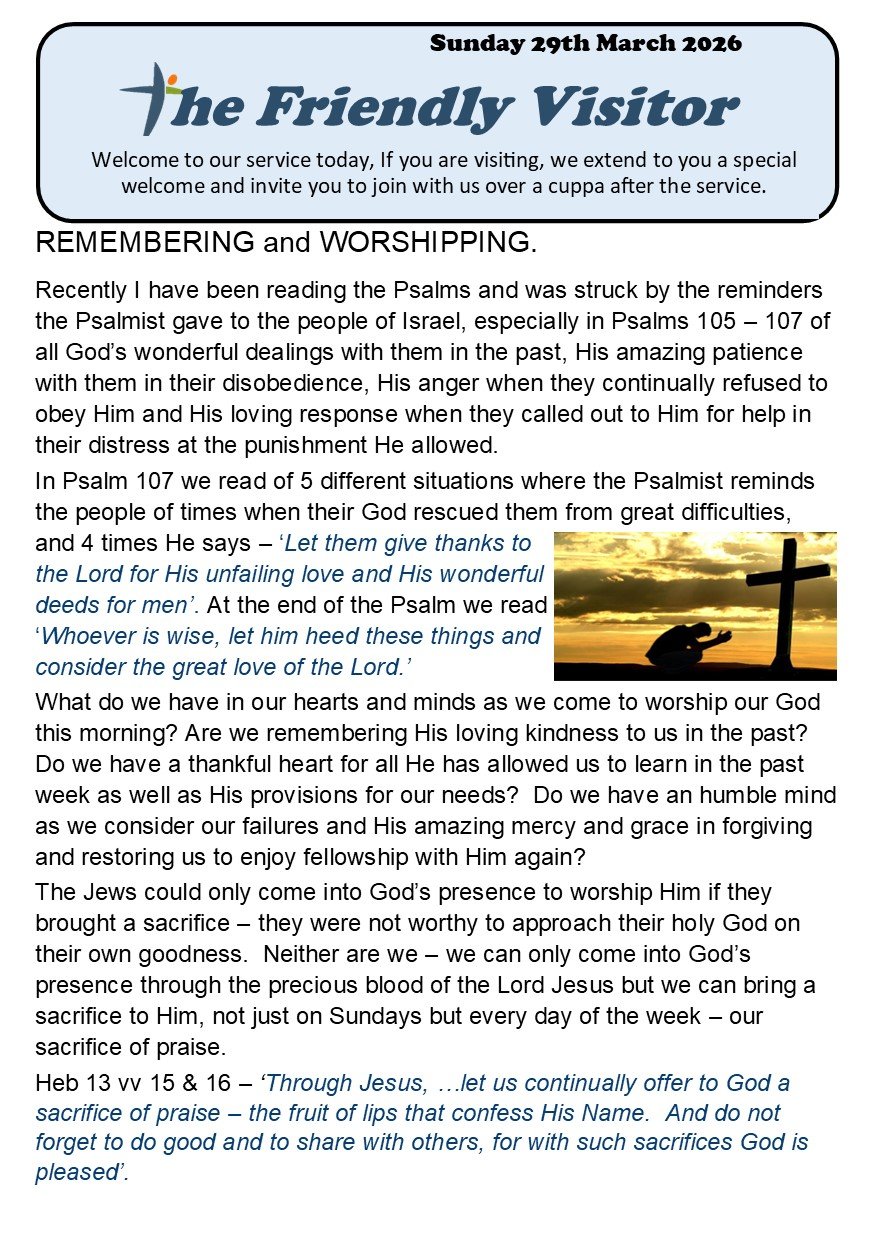 Sunday 29th March 2026

The Friendly Visitor

Welcome to our service today, If you are visiting, we extend to you a special welcome and invite you to join with us over a cuppa after the service.

REMEMBERING and WORSHIPPING.

Recently I have been reading the Psalms and was struck by the reminders the Psalmist gave to the people of Israel, especially in Psalms 105 – 107 of all God's wonderful dealings with them in the past, His amazing patience with them in their disobedience, His anger when they continually refused to obey Him and His loving response when they called out to Him for help in their distress at the punishment He allowed.

In Psalm 107 we read of 5 different situations where the Psalmist reminds the people of times when their God rescued them from great difficulties, and 4 times He says – 'Let them give thanks to the Lord for His unfailing love and His wonderful deeds for men'. At the end of the Psalm we read 'Whoever is wise, let him heed these things and consider the great love of the Lord.'

What do we have in our hearts and minds as we come to worship our God this morning? Are we remembering His loving kindness to us in the past? Do we have a thankful heart for all He has allowed us to learn in the past week as well as His provisions for our needs? Do we have an humble mind as we consider our failures and His amazing mercy and grace in forgiving and restoring us to enjoy fellowship with Him again?

The Jews could only come into God's presence to worship Him if they brought a sacrifice – they were not worthy to approach their holy God on their own goodness. Neither are we – we can only come into God's presence through the precious blood of the Lord Jesus but we can bring a sacrifice to Him, not just on Sundays but every day of the week – our sacrifice of praise.

Heb 13 vv 15 & 16 – 'Through Jesus, …let us continually offer to God a sacrifice of praise – the fruit of lips that confess His Name. And do not forget to do good and to share with others, for with such sacrifices God is pleased'.